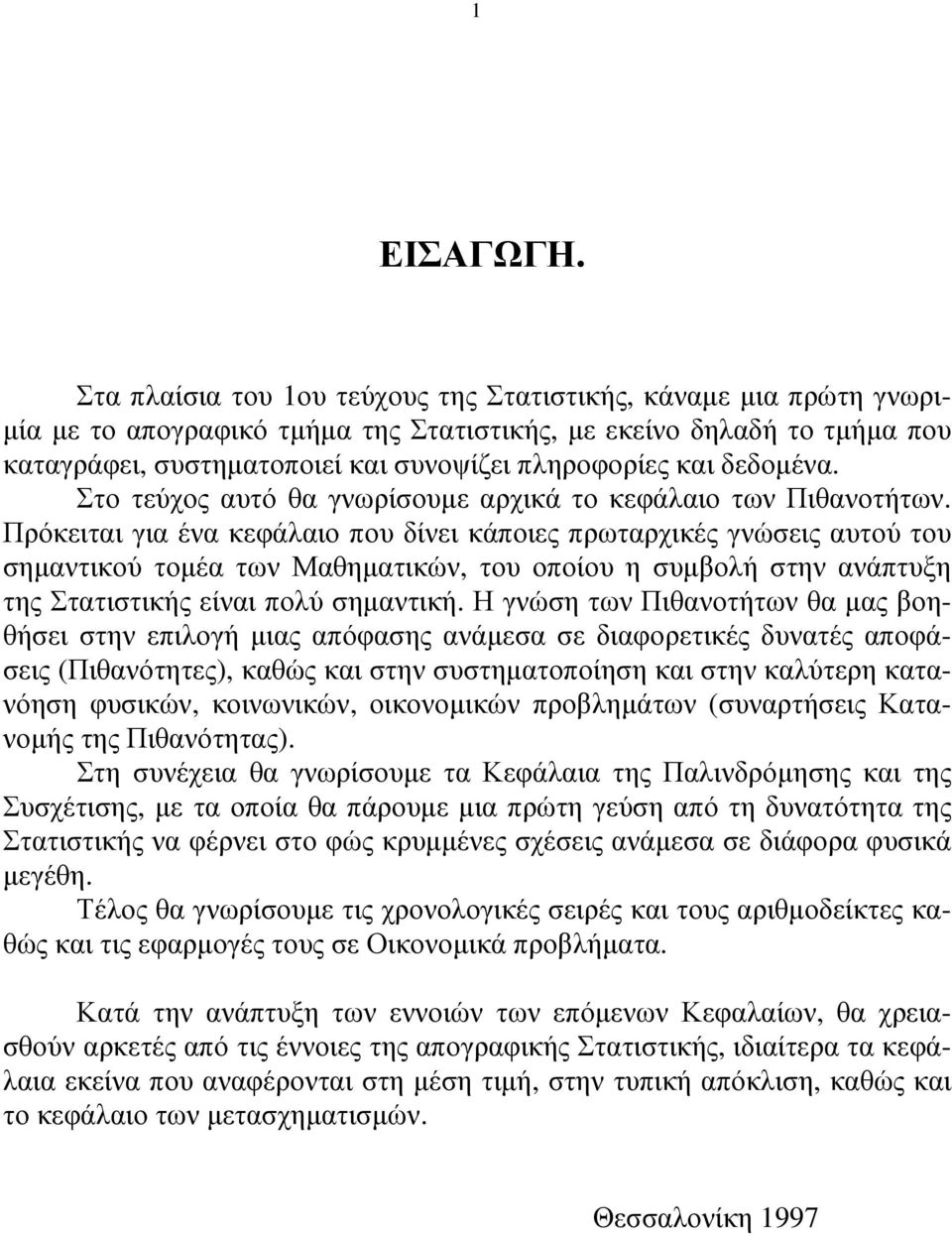 1

ΕΙΣΑΓΩΓΗ.

Στα πλαίσια του 1ου τεύχους της Στατιστικής, κάναμε μια πρώτη γνωριμία με το απογραφικό τμήμα της Στατιστικής, με εκείνο δηλαδή το τμήμα που καταγράφει, συστηματοποιεί και συνοψίζει πληροφορίες και δεδομένα. Στο τεύχος αυτό θα γνωρίσουμε αρχικά το κεφάλαιο των Πιθανοτήτων. Πρόκειται για ένα κεφάλαιο που δίνει κάποιες πρωταρχικές γνώσεις αυτού του σημαντικού τομέα των Μαθηματικών, του οποίου η συμβολή στην ανάπτυξη της Στατιστικής είναι πολύ σημαντική. Η γνώση των Πιθανοτήτων θα μας βοηθήσει στην επιλογή μιας απόφασης ανάμεσα σε διαφορετικές δυνατές αποφάσεις (Πιθανότητες), καθώς και στην συστηματοποίηση και στην καλύτερη κατανόηση φυσικών, κοινωνικών, οικονομικών προβλημάτων (συναρτήσεις Κατανομής της Πιθανότητας).

Στη συνέχεια θα γνωρίσουμε τα Κεφάλαια της Παλινδρόμησης και της Συσχέτισης, με τα οποία θα πάρουμε μια πρώτη γεύση από τη δυνατότητα της Στατιστικής να φέρνει στο φώς κρυμμένες σχέσεις ανάμεσα σε διάφορα φυσικά μεγέθη.

Τέλος θα γνωρίσουμε τις χρονολογικές σειρές και τους αριθμοδείκτες καθώς και τις εφαρμογές τους σε Οικονομικά προβλήματα.

Κατά την ανάπτυξη των εννοιών των επόμενων Κεφαλαίων, θα χρειασθούν αρκετές από τις έννοιες της απογραφικής Στατιστικής, ιδιαίτερα τα κεφάλαια εκείνα που αναφέρονται στη μέση τιμή, στην τυπική απόκλιση, καθώς και το κεφάλαιο των μετασχηματισμών.

Θεσσαλονίκη 1997